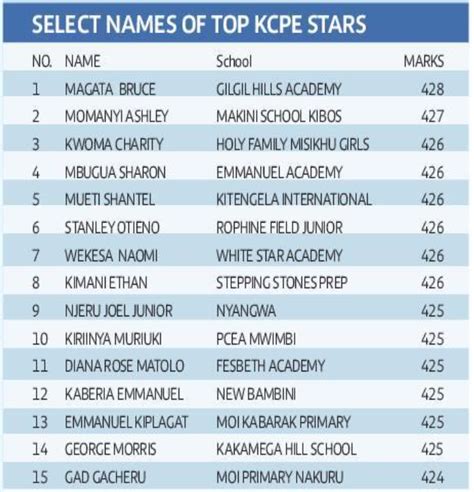 SELECT NAMES OF TOP KCPE STARS

| NO. | NAME | School | MARKS |
|---|---|---|---|
| 1 | MAGATA BRUCE | GILGIL HILLS ACADEMY | 428 |
| 2 | MOMANYI ASHLEY | MAKINI SCHOOL KIBOS | 427 |
| 3 | KWOMA CHARITY | HOLY FAMILY MISIKHU GIRLS | 426 |
| 4 | MBUGUA SHARON | EMMANUEL ACADEMY | 426 |
| 5 | MUETI SHANTEL | KITENGELA INTERNATIONAL | 426 |
| 6 | STANLEY OTIENO | ROPHINE FIELD JUNIOR | 426 |
| 7 | WEKESA NAOMI | WHITE STAR ACADEMY | 426 |
| 8 | KIMANI ETHAN | STEPPING STONES PREP | 426 |
| 9 | NJERU JOEL JUNIOR | NYANGWA | 425 |
| 10 | KIRIINYA MURIUKI | PCEA MWIMBI | 425 |
| 11 | DIANA ROSE MATOLO | FESBETH ACADEMY | 425 |
| 12 | KABERIA EMMANUEL | NEW BAMBINI | 425 |
| 13 | EMMANUEL KIPLAGAT | MOI KABARAK PRIMARY | 425 |
| 14 | GEORGE MORRIS | KAKAMEGA HILL SCHOOL | 425 |
| 15 | GAD GACHERU | MOI PRIMARY NAKURU | 424 |